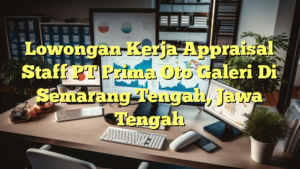 Lowongan Kerja Appraisal Staff PT Prima Oto Galeri Di Semarang Tengah, Jawa Tengah